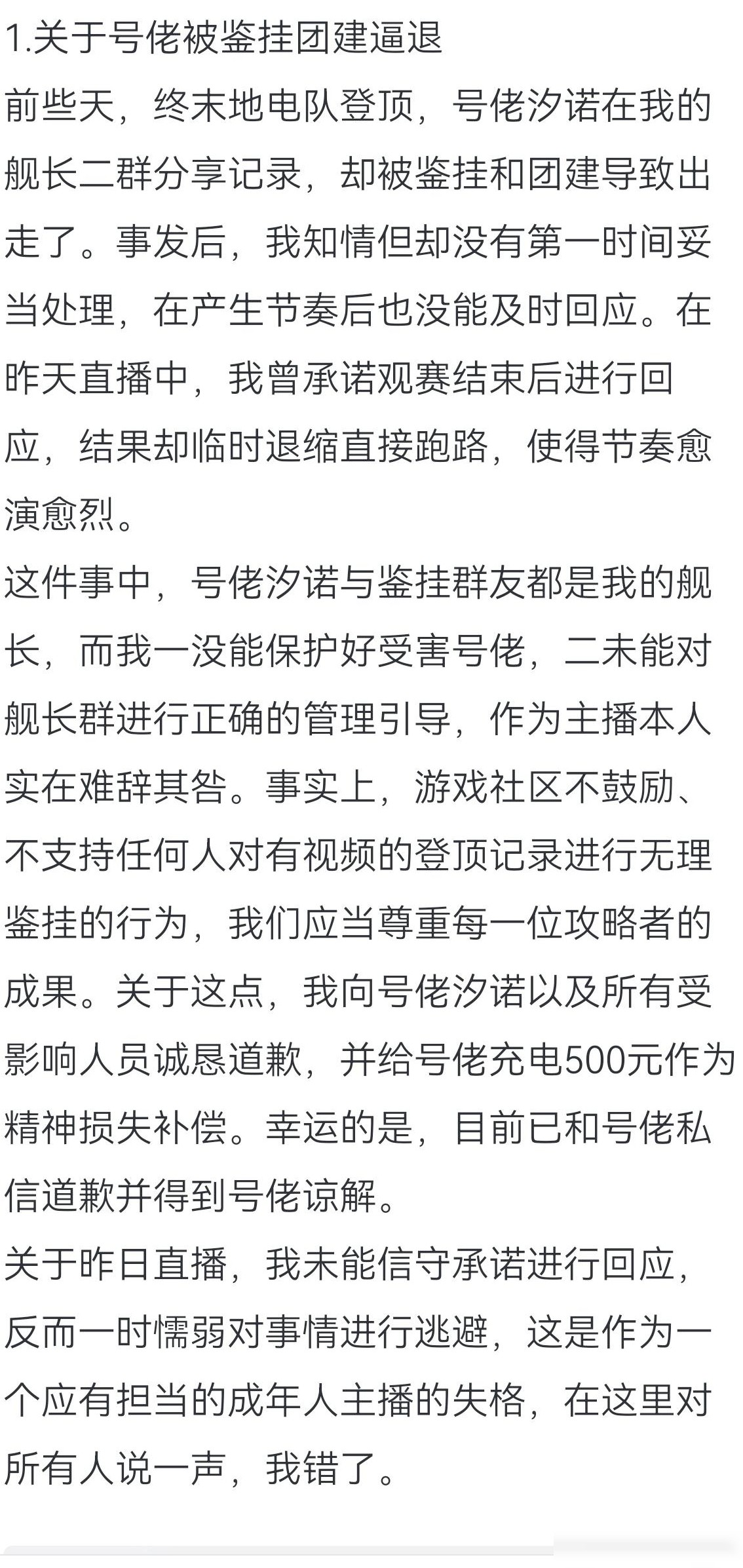 1.关于号佬被鉴挂团建逼退
前些天，终末地电队登顶，号佬汐诺在我的舰长二群分享记录，却被鉴挂和团建导致出走了。事发后，我知情但却没有第一时间妥当处理，在产生节奏后也没能及时回应。在昨天直播中，我曾承诺观赛结束后进行回应，结果却临时退缩直接跑路，使得节奏愈演愈烈。
这件事中，号佬汐诺与鉴挂群友都是我的舰长，而我一没能保护好受害号佬，二未能对舰长群进行正确的管理引导，作为主播本人实在难辞其咎。事实上，游戏社区不鼓励、不支持任何人对有视频的登顶记录进行无理鉴挂的行为，我们应当尊重每一位攻略者的成果。关于这点，我向号佬汐诺以及所有受影响人员诚恳道歉，并给号佬充电500元作为精神损失补偿。幸运的是，目前已和号佬私信道歉并得到号佬谅解。
关于昨日直播，我未能信守承诺进行回应，反而一时懦弱对事情进行逃避，这是作为一个应有担当的成年人主播的失格，在这里对所有人说一声，我错了。